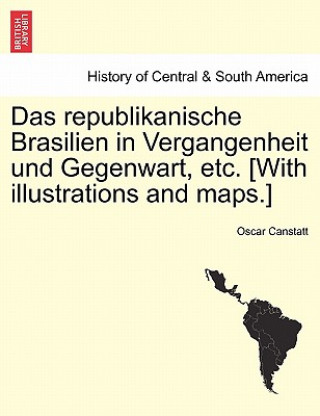 BRITISH LIBRARY

History of Central & South America

Das republikanische Brasilien in Vergangenheit und Gegenwart, etc. [With illustrations and maps.]

Oscar Canstatt